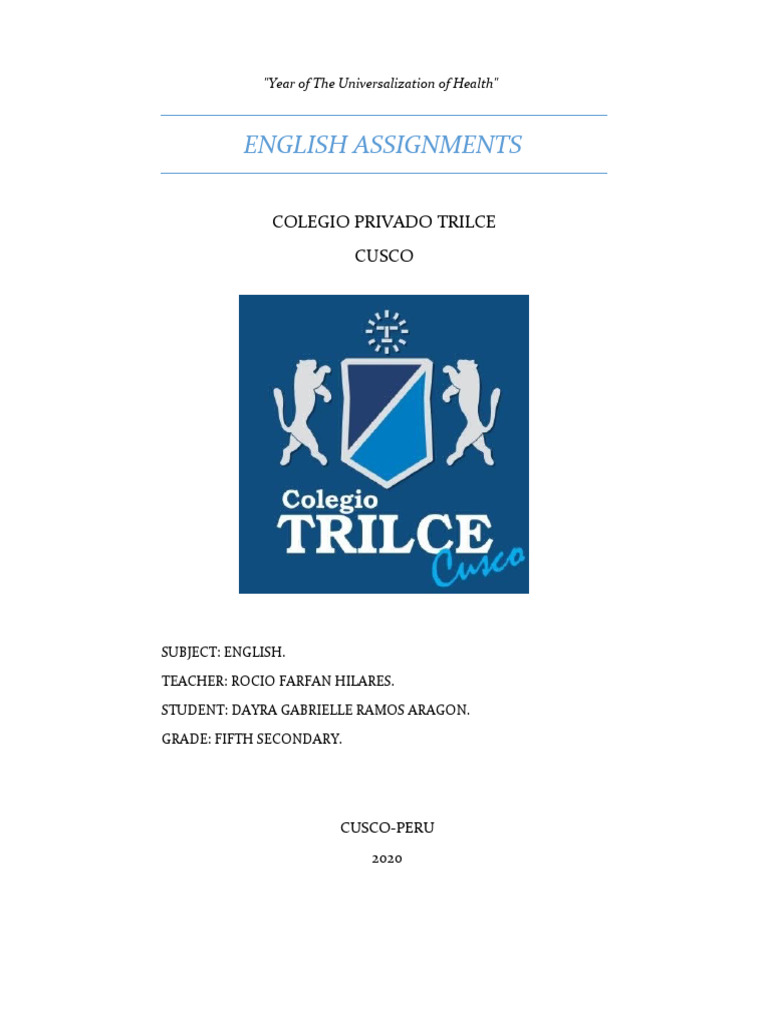 "Year of The Universalization of Health"

ENGLISH ASSIGNMENTS

COLEGIO PRIVADO TRILCE

CUSCO

Colegio
TRILCE
Cusco

SUBJECT: ENGLISH.

TEACHER: ROCIO FARFAN HILARES.

STUDENT: DAYRA GABRIELLE RAMOS ARAGON.

GRADE: FIFTH SECONDARY.

CUSCO-PERU

2020